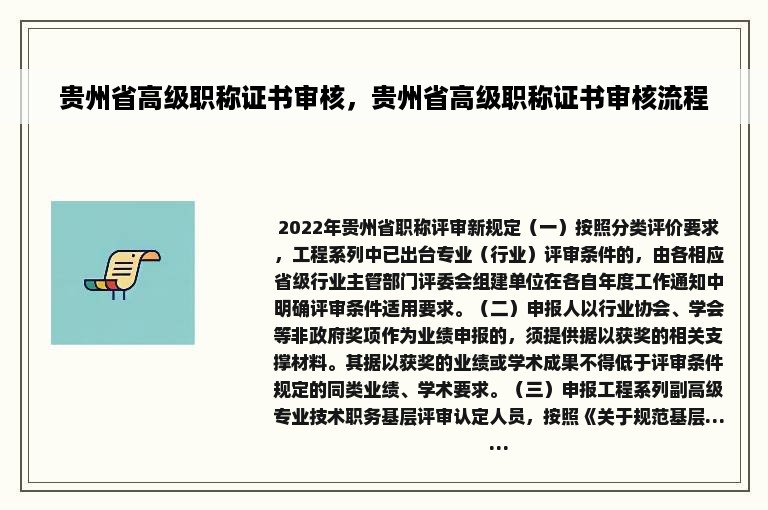 贵州省高级职称证书审核，贵州省高级职称证书审核流程

2022年贵州省职称评审新规定（一）按照分类评价要求，工程系列中已出台专业（行业）评审条件的，由各相应省级行业主管部门评委会组建单位在各自年度工作通知中明确评审条件适用要求。（二）申报人以行业协会、学会等非政府奖项作为业绩申报的，须提供据以获奖的相关支撑材料。其据以获奖的业绩或学术成果不得低于评审条件规定的同类业绩、学术要求。（三）申报工程系列副高级专业技术职务基层评审认定人员，按照《关于规范基层......